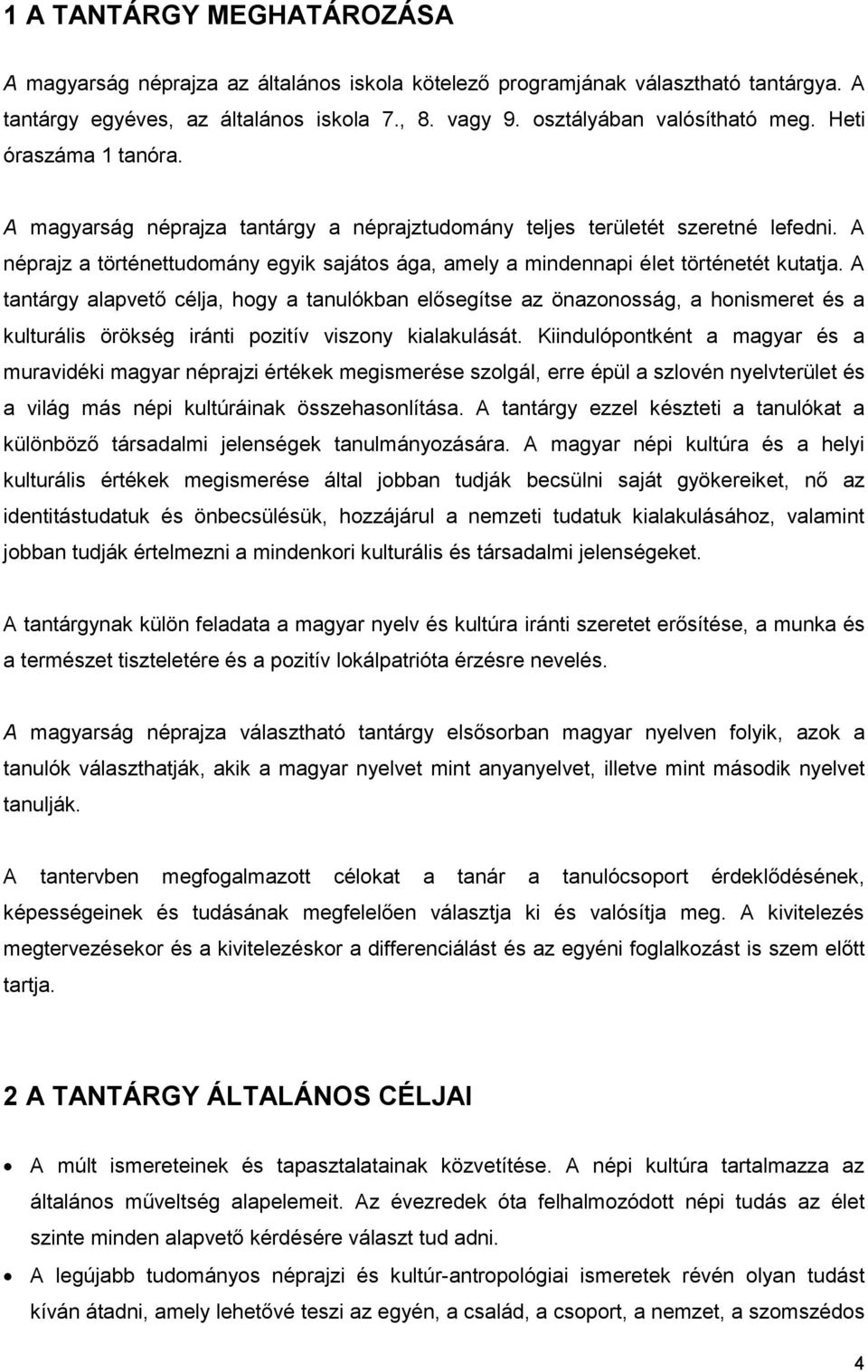 1 A TANTÁRGY MEGHATÁROZÁSA

A magyarság néprajza az általános iskola kötelező programjának választható tantárgya. A tantárgy egyéves, az általános iskola 7., 8. vagy 9. osztályában valósítható meg. Heti óraszáma 1 tanóra.

A magyarság néprajza tantárgy a néprajztudomány teljes területét szeretné lefedni. A néprajz a történettudomány egyik sajátos ága, amely a mindennapi élet történetét kutatja. A tantárgy alapvető célja, hogy a tanulókban elősegítse az önazonosság, a honismeret és a kulturális örökség iránti pozitív viszony kialakulását. Kiindulópontként a magyar és a muravidéki magyar néprajzi értékek megismerése szolgál, erre épül a szlovén nyelvterület és a világ más népi kultúráinak összehasonlítása. A tantárgy ezzel készteti a tanulókat a különböző társadalmi jelenségek tanulmányozására. A magyar népi kultúra és a helyi kulturális értékek megismerése által jobban tudják becsülni saját gyökereiket, nő az identitástudatuk és önbecsülésük, hozzájárul a nemzeti tudatuk kialakulásához, valamint jobban tudják értelmezni a mindenkori kulturális és társadalmi jelenségeket.

A tantárgynak külön feladata a magyar nyelv és kultúra iránti szeretet erősítése, a munka és a természet tiszteletére és a pozitív lokálpatrióta érzésre nevelés.

A magyarság néprajza választható tantárgy elsősorban magyar nyelven folyik, azok a tanulók választhatják, akik a magyar nyelvet mint anyanyelvet, illetve mint második nyelvet tanulják.

A tantervben megfogalmazott célokat a tanár a tanulócsoport érdeklődésének, képességeinek és tudásának megfelelően választja ki és valósítja meg. A kivitelezés megtervezésekor és a kivitelezéskor a differenciálást és az egyéni foglalkozást is szem előtt tartja.

2 A TANTÁRGY ÁLTALÁNOS CÉLJAI

• A múlt ismereteinek és tapasztalatainak közvetítése. A népi kultúra tartalmazza az általános műveltség alapelemeit. Az évezredek óta felhalmozódott népi tudás az élet szinte minden alapvető kérdésére választ tud adni.
• A legújabb tudományos néprajzi és kultúr-antropológiai ismeretek révén olyan tudást kíván átadni, amely lehetővé teszi az egyén, a család, a csoport, a nemzet, a szomszédos

4